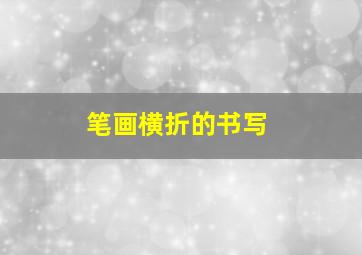 笔画横折的书写